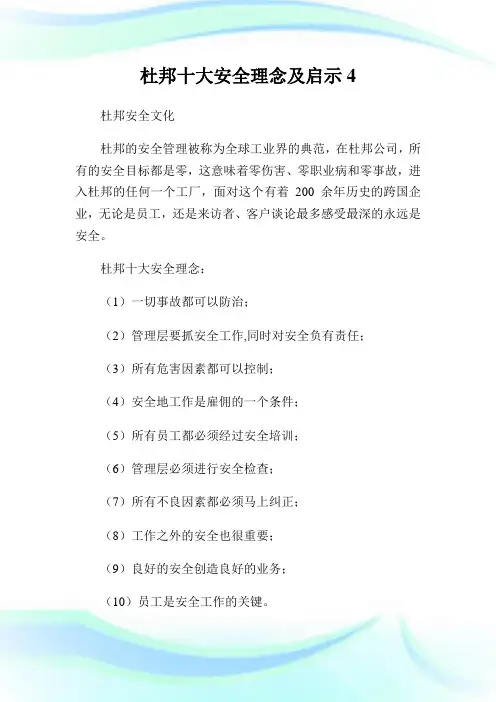 杜邦十大安全理念及启示 4

杜邦安全文化

杜邦的安全管理被称为全球工业界的典范，在杜邦公司，所有的安全目标都是零，这意味着零伤害、零职业病和零事故，进入杜邦的任何一个工厂，面对这个有着 200 余年历史的跨国企业，无论是员工，还是来访者、客户谈论最多感受最深的永远是安全。

杜邦十大安全理念：

（1）一切事故都可以防治；

（2）管理层要抓安全工作,同时对安全负有责任；

（3）所有危害因素都可以控制；

（4）安全地工作是雇佣的一个条件；

（5）所有员工都必须经过安全培训；

（6）管理层必须进行安全检查；

（7）所有不良因素都必须马上纠正；

（8）工作之外的安全也很重要；

（9）良好的安全创造良好的业务；

（10）员工是安全工作的关键。